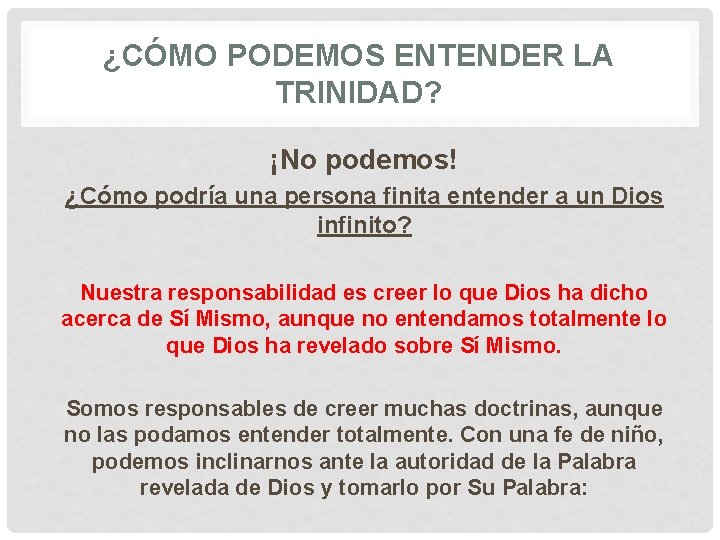 ¿CÓMO PODEMOS ENTENDER LA TRINIDAD?

¡No podemos!

¿Cómo podría una persona finita entender a un Dios infinito?

Nuestra responsabilidad es creer lo que Dios ha dicho acerca de Sí Mismo, aunque no entendamos totalmente lo que Dios ha revelado sobre Sí Mismo.

Somos responsables de creer muchas doctrinas, aunque no las podamos entender totalmente. Con una fe de niño, podemos inclinarnos ante la autoridad de la Palabra revelada de Dios y tomarlo por Su Palabra: